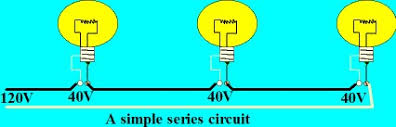 120V
40V
40V
40V
A simple series circuit